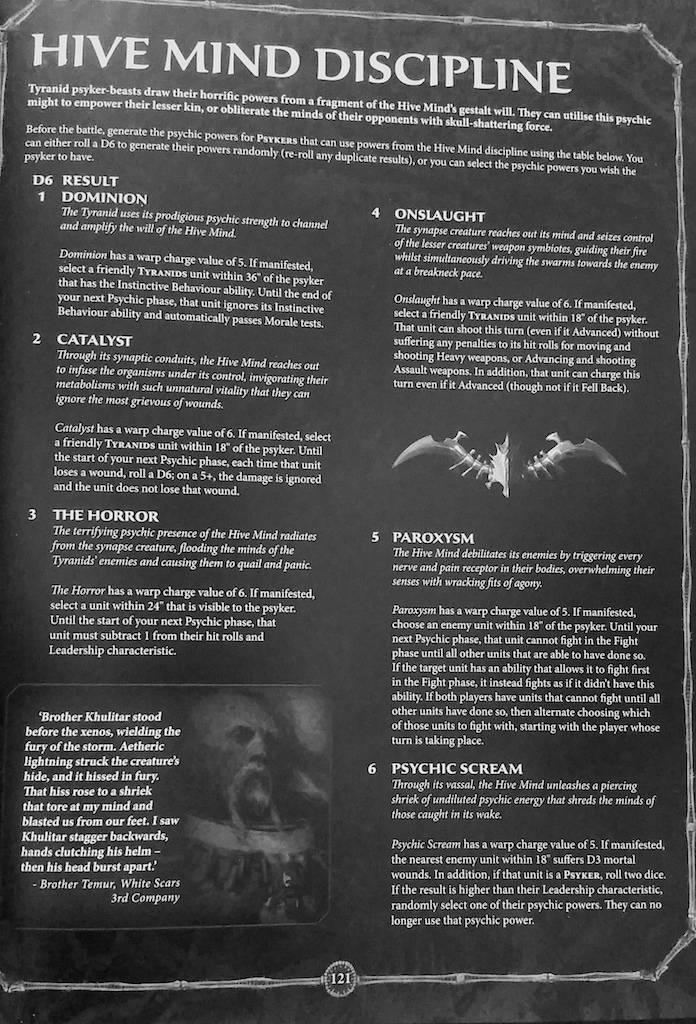 HIVE MIND DISCIPLINE

Tyranid psyker-beasts draw their horrific powers from a fragment of the Hive Mind's gestalt will. They can utilise this psychic might to empower their lesser kin, or obliterate the minds of their opponents with skull-shattering force.

Before the battle, generate the psychic powers for PSYKERS that can use powers from the Hive Mind discipline using the table below. You can either roll a D6 to generate their powers randomly (re-roll any duplicate results), or you can select the psychic powers you wish the psyker to have.

D6 RESULT

1 DOMINION

The Tyranid uses its prodigious psychic strength to channel and amplify the will of the Hive Mind.

Dominion has a warp charge value of 5. If manifested, select a friendly TYRANIDS unit within 36" of the psyker that has the Instinctive Behaviour ability. Until the end of your next Psychic phase, that unit ignores its Instinctive Behaviour ability and automatically passes Morale tests.

2 CATALYST

Through its synaptic conduits, the Hive Mind reaches out to infuse the organisms under its control, invigorating their metabolisms with such unnatural vitality that they can ignore the most grievous of wounds.

Catalyst has a warp charge value of 6. If manifested, select a friendly TYRANIDS unit within 18" of the psyker. Until the start of your next Psychic phase, each time that unit loses a wound, roll a D6; on a 5+, the damage is ignored and the unit does not lose that wound.

3 THE HORROR

The terrifying psychic presence of the Hive Mind radiates from the synapse creature, flooding the minds of the Tyranids' enemies and causing them to quail and panic.

The Horror has a warp charge value of 6. If manifested, select a unit within 24" that is visible to the psyker. Until the start of your next Psychic phase, that unit must subtract 1 from their hit rolls and Leadership characteristic.

'Brother Khulitar stood before the xenos, wielding the fury of the storm. Aetheric lightning struck the creature's hide, and it hissed in fury. That hiss rose to a shriek that tore at my mind and blasted us from our feet. I saw Khulitar stagger backwards, hands clutching his helm – then his head burst apart.'
- Brother Temur, White Scars 3rd Company

4 ONSLAUGHT

The synapse creature reaches out its mind and seizes control of the lesser creatures' weapon symbiotes, guiding their fire whilst simultaneously driving the swarms towards the enemy at a breakneck pace.

Onslaught has a warp charge value of 6. If manifested, select a friendly TYRANIDS unit within 18" of the psyker. That unit can shoot this turn (even if it Advanced) without suffering any penalties to its hit rolls for moving and shooting Heavy weapons, or Advancing and shooting Assault weapons. In addition, that unit can charge this turn even if it Advanced (though not if it Fell Back).

5 PAROXYSM

The Hive Mind debilitates its enemies by triggering every nerve and pain receptor in their bodies, overwhelming their senses with wracking fits of agony.

Paroxysm has a warp charge value of 5. If manifested, choose an enemy unit within 18" of the psyker. Until your next Psychic phase, that unit cannot fight in the Fight phase until all other units that are able to have done so. If the target unit has an ability that allows it to fight first in the Fight phase, it instead fights as if it didn't have this ability. If both players have units that cannot fight until all other units have done so, then alternate choosing which of those units to fight with, starting with the player whose turn is taking place.

6 PSYCHIC SCREAM

Through its vassal, the Hive Mind unleashes a piercing shriek of undiluted psychic energy that shreds the minds of those caught in its wake.

Psychic Scream has a warp charge value of 5. If manifested, the nearest enemy unit within 18" suffers D3 mortal wounds. In addition, if that unit is a PSYKER, roll two dice. If the result is higher than their Leadership characteristic, randomly select one of their psychic powers. They can no longer use that psychic power.

121